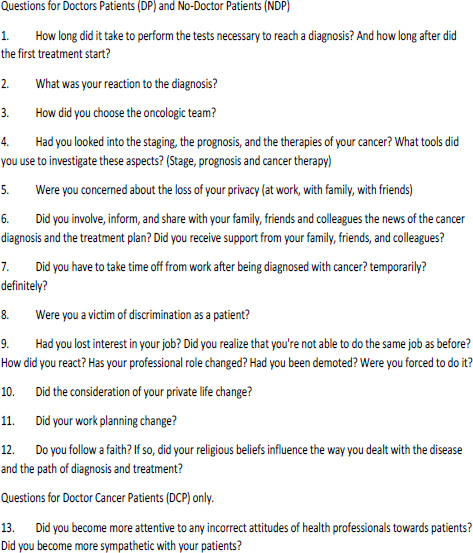 Questions for Doctors Patients (DP) and No-Doctor Patients (NDP)

1. How long did it take to perform the tests necessary to reach a diagnosis? And how long after did the first treatment start?

2. What was your reaction to the diagnosis?

3. How did you choose the oncologic team?

4. Had you looked into the staging, the prognosis, and the therapies of your cancer? What tools did you use to investigate these aspects? (Stage, prognosis and cancer therapy)

5. Were you concerned about the loss of your privacy (at work, with family, with friends)

6. Did you involve, inform, and share with your family, friends and colleagues the news of the cancer diagnosis and the treatment plan? Did you receive support from your family, friends, and colleagues?

7. Did you have to take time off from work after being diagnosed with cancer? temporarily? definitely?

8. Were you a victim of discrimination as a patient?

9. Had you lost interest in your job? Did you realize that you're not able to do the same job as before? How did you react? Has your professional role changed? Had you been demoted? Were you forced to do it?

10. Did the consideration of your private life change?

11. Did your work planning change?

12. Do you follow a faith? If so, did your religious beliefs influence the way you dealt with the disease and the path of diagnosis and treatment?

Questions for Doctor Cancer Patients (DCP) only.

13. Did you become more attentive to any incorrect attitudes of health professionals towards patients? Did you become more sympathetic with your patients?